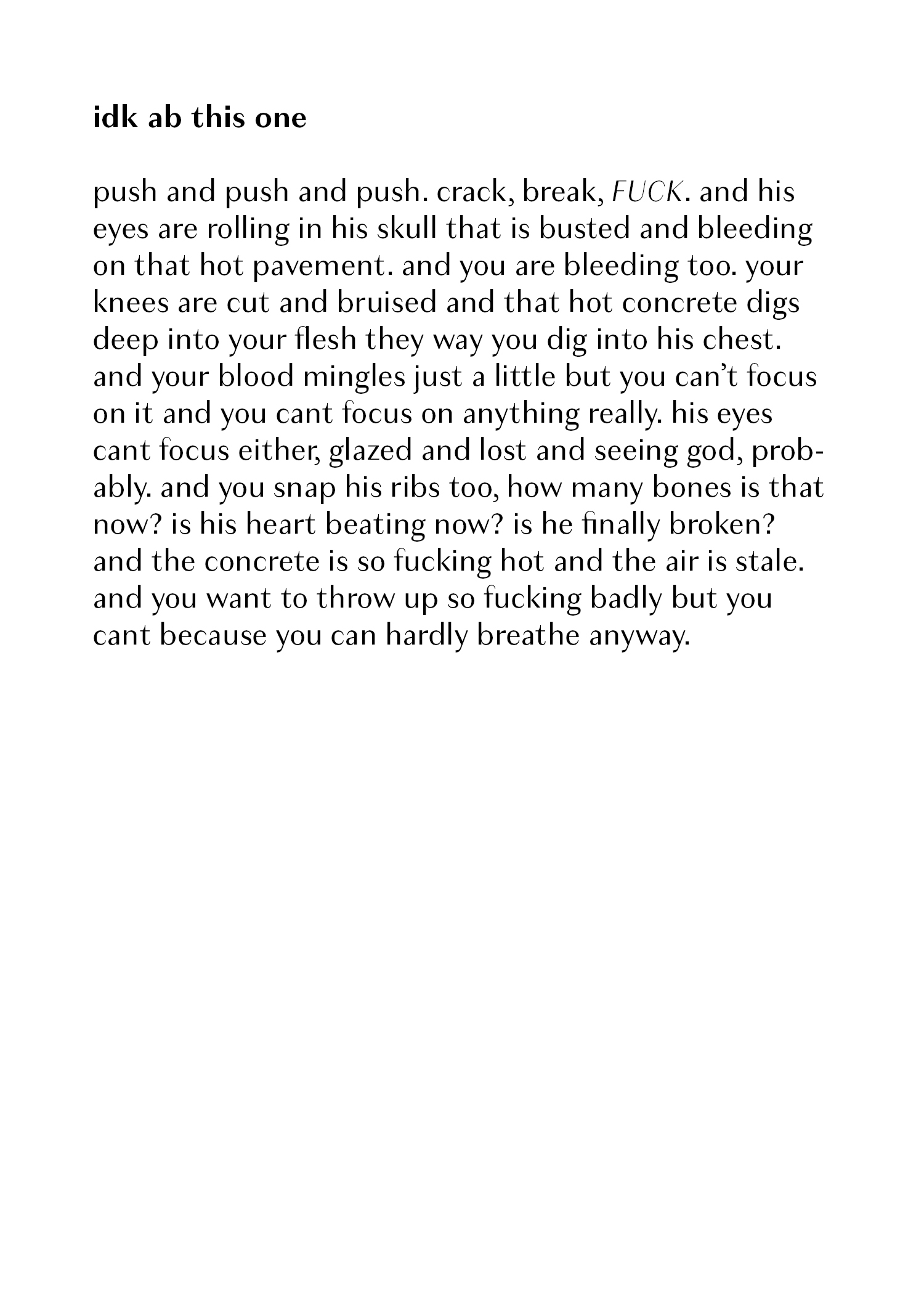 idk ab this one

push and push and push. crack, break, FUCK. and his eyes are rolling in his skull that is busted and bleeding on that hot pavement. and you are bleeding too. your knees are cut and bruised and that hot concrete digs deep into your flesh they way you dig into his chest. and your blood mingles just a little but you can't focus on it and you cant focus on anything really. his eyes cant focus either, glazed and lost and seeing god, probably. and you snap his ribs too, how many bones is that now? is his heart beating now? is he finally broken? and the concrete is so fucking hot and the air is stale. and you want to throw up so fucking badly but you cant because you can hardly breathe anyway.